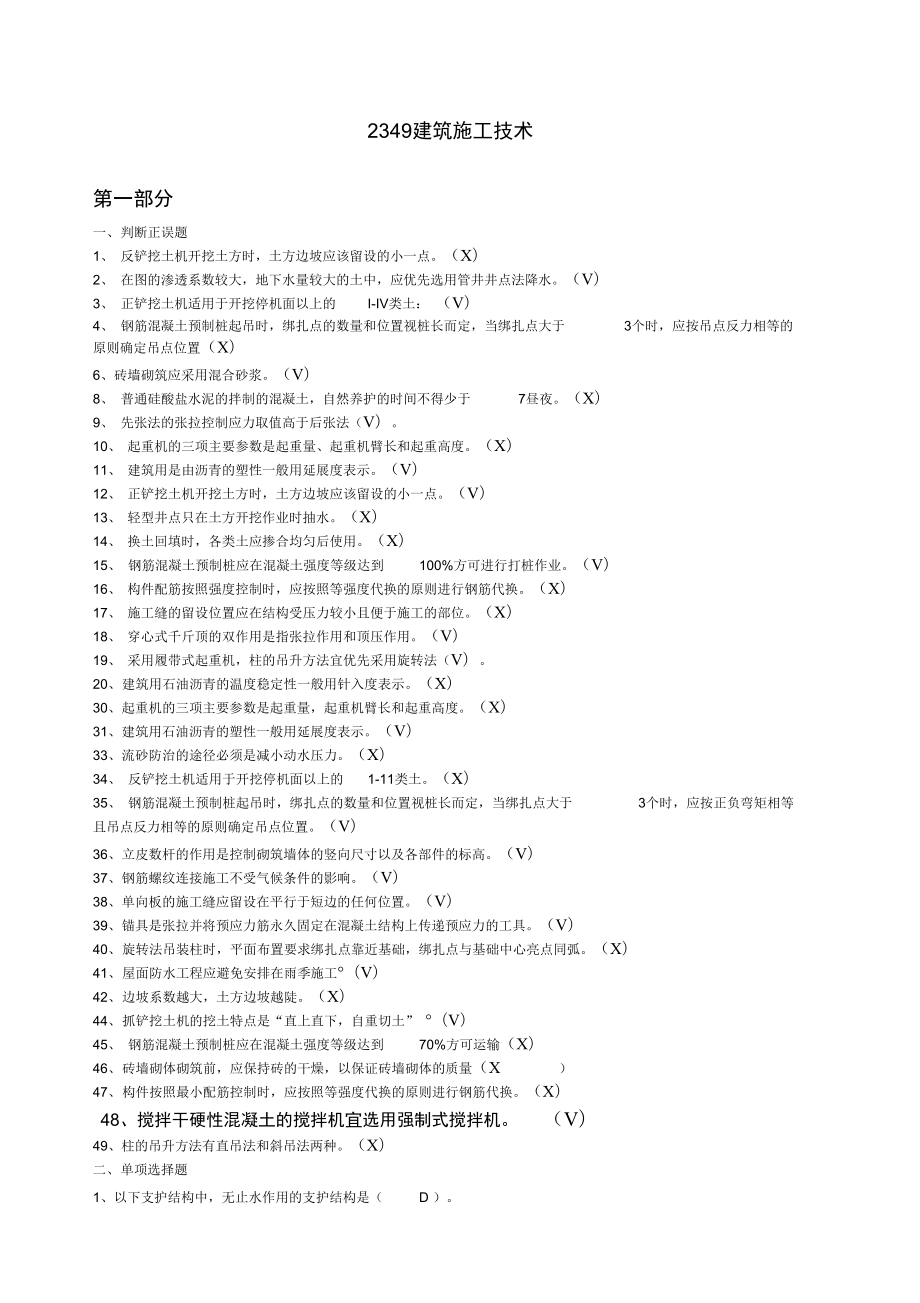 2349建筑施工技术

第一部分

一、判断正误题

1、 反铲挖土机开挖土方时，土方边坡应该留设的小一点。（X）

2、 在图的渗透系数较大，地下水量较大的土中，应优先选用管井井点法降水。（V）

3、 正铲挖土机适用于开挖停机面以上的 I-IV类土：（V）

4、 钢筋混凝土预制桩起吊时，绑扎点的数量和位置视桩长而定，当绑扎点大于 3个时，应按吊点反力相等的原则确定吊点位置（X）

6、砖墙砌筑应采用混合砂浆。（V）

8、 普通硅酸盐水泥的拌制的混凝土，自然养护的时间不得少于 7昼夜。（X）

9、 先张法的张拉控制应力取值高于后张法（V）。

10、 起重机的三项主要参数是起重量、起重机臂长和起重高度。（X）

11、 建筑用是由沥青的塑性一般用延展度表示。（V）

12、 正铲挖土机开挖土方时，土方边坡应该留设的小一点。（V）

13、 轻型井点只在土方开挖作业时抽水。（X）

14、 换土回填时，各类土应掺合均匀后使用。（X）

15、 钢筋混凝土预制桩应在混凝土强度等级达到 100%方可进行打桩作业。（V）

16、 构件配筋按照强度控制时，应按照等强度代换的原则进行钢筋代换。（X）

17、 施工缝的留设位置应在结构受压力较小且便于施工的部位。（X）

18、 穿心式千斤顶的双作用是指张拉作用和顶压作用。（V）

19、 采用履带式起重机，柱的吊升方法宜优先采用旋转法（V）。

20、建筑用石油沥青的温度稳定性一般用针入度表示。（X）

30、起重机的三项主要参数是起重量，起重机臂长和起重高度。（X）

31、建筑用石油沥青的塑性一般用延展度表示。（V）

33、流砂防治的途径必须是减小动水压力。（X）

34、 反铲挖土机适用于开挖停机面以上的 1-11类土。（X）

35、 钢筋混凝土预制桩起吊时，绑扎点的数量和位置视桩长而定，当绑扎点大于 3个时，应按正负弯矩相等且吊点反力相等的原则确定吊点位置。（V）

36、立皮数杆的作用是控制砌筑墙体的竖向尺寸以及各部件的标高。（V）

37、钢筋螺纹连接施工不受气候条件的影响。（V）

38、单向板的施工缝应留设在平行于短边的任何位置。（V）

39、锚具是张拉并将预应力筋永久固定在混凝土结构上传递预应力的工具。（V）

40、旋转法吊装柱时，平面布置要求绑扎点靠近基础，绑扎点与基础中心亮点同弧。（X）

41、屋面防水工程应避免安排在雨季施工°（V）

42、边坡系数越大，土方边坡越陡。（X）

44、抓铲挖土机的挖土特点是“直上直下，自重切土”°（V）

45、 钢筋混凝土预制桩应在混凝土强度等级达到 70%方可运输（X）

46、砖墙砌体砌筑前，应保持砖的干燥，以保证砖墙砌体的质量（X ）

47、构件按照最小配筋控制时，应按照等强度代换的原则进行钢筋代换。（X）

48、搅拌干硬性混凝土的搅拌机宜选用强制式搅拌机。 （V）

49、柱的吊升方法有直吊法和斜吊法两种。（X）

二、单项选择题

1、以下支护结构中，无止水作用的支护结构是（ D ）。